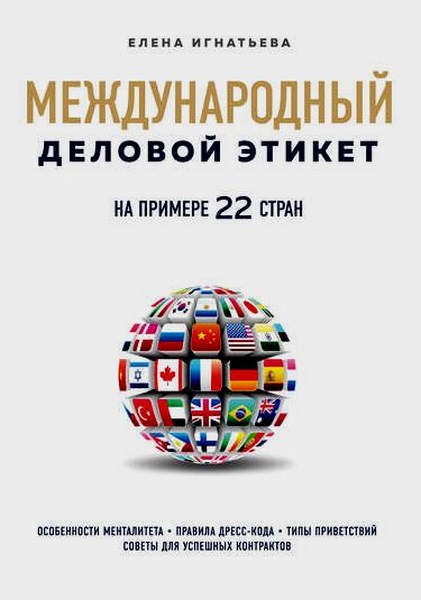 ЕЛЕНА ИГНАТЬЕВА

МЕЖДУНАРОДНЫЙ ДЕЛОВОЙ ЭТИКЕТ

НА ПРИМЕРЕ 22 СТРАН

ОСОБЕННОСТИ МЕНТАЛИТЕТА • ПРАВИЛА ДРЕСС-КОДА • ТИПЫ ПРИВЕТСТВИЙ
СОВЕТЫ ДЛЯ УСПЕШНЫХ КОНТРАКТОВ